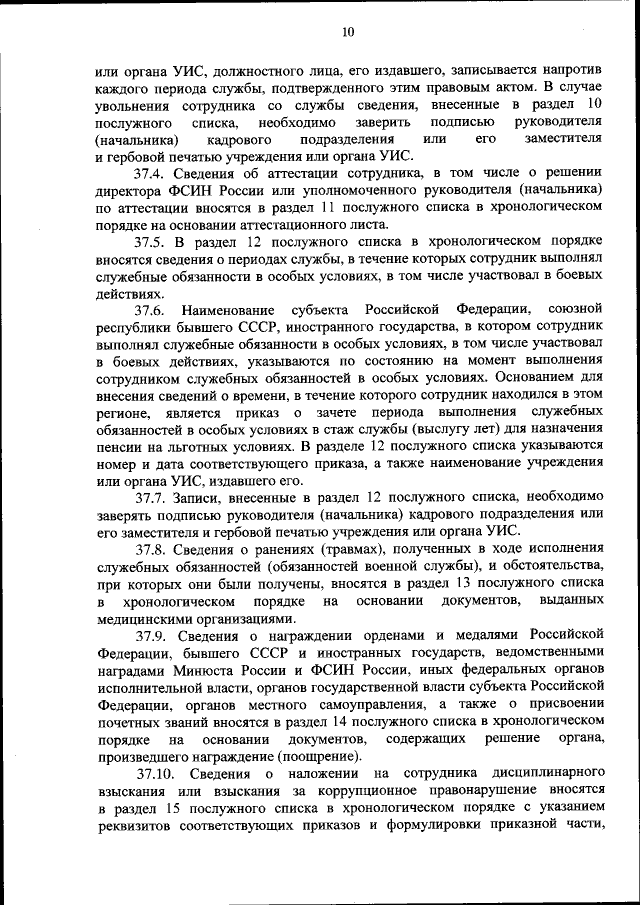 10

или органа УИС, должностного лица, его издавшего, записывается напротив каждого периода службы, подтвержденного этим правовым актом. В случае увольнения сотрудника со службы сведения, внесенные в раздел 10 послужного списка, необходимо заверить подписью руководителя (начальника) кадрового подразделения или его заместителя и гербовой печатью учреждения или органа УИС.

37.4. Сведения об аттестации сотрудника, в том числе о решении директора ФСИН России или уполномоченного руководителя (начальника) по аттестации вносятся в раздел 11 послужного списка в хронологическом порядке на основании аттестационного листа.

37.5. В раздел 12 послужного списка в хронологическом порядке вносятся сведения о периодах службы, в течение которых сотрудник выполнял служебные обязанности в особых условиях, в том числе участвовал в боевых действиях.

37.6. Наименование субъекта Российской Федерации, союзной республики бывшего СССР, иностранного государства, в котором сотрудник выполнял служебные обязанности в особых условиях, в том числе участвовал в боевых действиях, указываются по состоянию на момент выполнения сотрудником служебных обязанностей в особых условиях. Основанием для внесения сведений о времени, в течение которого сотрудник находился в этом регионе, является приказ о зачете периода выполнения служебных обязанностей в особых условиях в стаж службы (выслугу лет) для назначения пенсии на льготных условиях. В разделе 12 послужного списка указываются номер и дата соответствующего приказа, а также наименование учреждения или органа УИС, издавшего его.

37.7. Записи, внесенные в раздел 12 послужного списка, необходимо заверять подписью руководителя (начальника) кадрового подразделения или его заместителя и гербовой печатью учреждения или органа УИС.

37.8. Сведения о ранениях (травмах), полученных в ходе исполнения служебных обязанностей (обязанностей военной службы), и обстоятельства, при которых они были получены, вносятся в раздел 13 послужного списка в хронологическом порядке на основании документов, выданных медицинскими организациями.

37.9. Сведения о награждении орденами и медалями Российской Федерации, бывшего СССР и иностранных государств, ведомственными наградами Минюста России и ФСИН России, иных федеральных органов исполнительной власти, органов государственной власти субъекта Российской Федерации, органов местного самоуправления, а также о присвоении почетных званий вносятся в раздел 14 послужного списка в хронологическом порядке на основании документов, содержащих решение органа, произведшего награждение (поощрение).

37.10. Сведения о наложении на сотрудника дисциплинарного взыскания или взыскания за коррупционное правонарушение вносятся в раздел 15 послужного списка в хронологическом порядке с указанием реквизитов соответствующих приказов и формулировки приказной части,